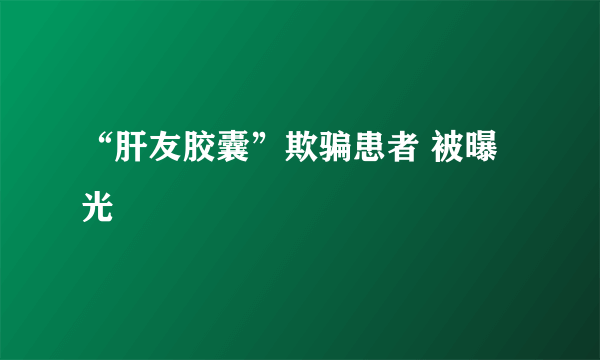 “肝友胶囊”欺骗患者 被曝光